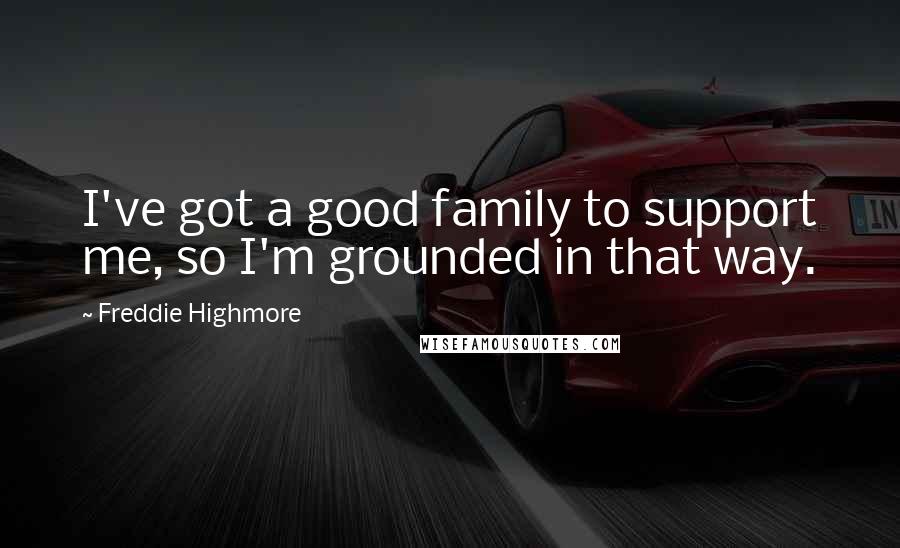 I've got a good family to support me, so I'm grounded in that way.

~ Freddie Highmore

WISEFAMOUSQUOTES.COM

IN